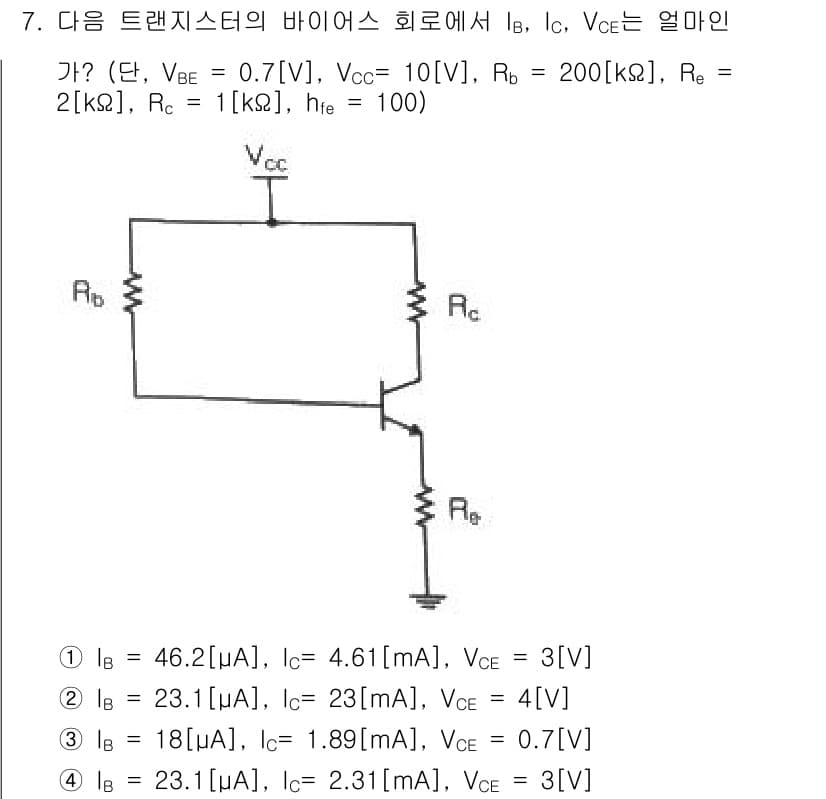 7. 다음 트랜지스터의 바이어스 회로에서 $I_B$, $I_C$, $V_{CE}$는 얼마인가? (단, $V_{BE}$ = 0.7[V], $V_{CC}$= 10[V], $R_b$ = 200[kΩ], $R_e$ = 2[kΩ], $R_c$ = 1[kΩ], $h_{fe}$ = 100)

$V_{CC}$

$R_b$

$R_c$

$R_e$

① $I_B$ = 46.2[μA], $I_C$= 4.61[mA], $V_{CE}$ = 3[V]
② $I_B$ = 23.1[μA], $I_C$= 23[mA], $V_{CE}$ = 4[V]
③ $I_B$ = 18[μA], $I_C$= 1.89[mA], $V_{CE}$ = 0.7[V]
④ $I_B$ = 23.1[μA], $I_C$= 2.31[mA], $V_{CE}$ = 3[V]